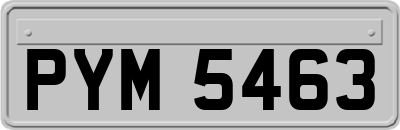 PYM 5463